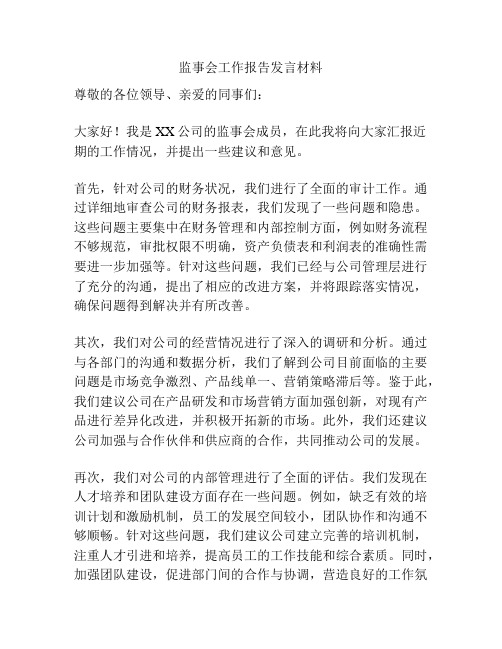 监事会工作报告发言材料

尊敬的各位领导、亲爱的同事们：

大家好！我是XX公司的监事会成员，在此我将向大家汇报近期的工作情况，并提出一些建议和意见。

首先，针对公司的财务状况，我们进行了全面的审计工作。通过详细地审查公司的财务报表，我们发现了一些问题和隐患。这些问题主要集中在财务管理和内部控制方面，例如财务流程不够规范，审批权限不明确，资产负债表和利润表的准确性需要进一步加强等。针对这些问题，我们已经与公司管理层进行了充分的沟通，提出了相应的改进方案，并将跟踪落实情况，确保问题得到解决并有所改善。

其次，我们对公司的经营情况进行了深入的调研和分析。通过与各部门的沟通和数据分析，我们了解到公司目前面临的主要问题是市场竞争激烈、产品线单一、营销策略滞后等。鉴于此，我们建议公司在产品研发和市场营销方面加强创新，对现有产品进行差异化改进，并积极开拓新的市场。此外，我们还建议公司加强与合作伙伴和供应商的合作，共同推动公司的发展。

再次，我们对公司的内部管理进行了全面的评估。我们发现在人才培养和团队建设方面存在一些问题。例如，缺乏有效的培训计划和激励机制，员工的发展空间较小，团队协作和沟通不够顺畅。针对这些问题，我们建议公司建立完善的培训机制，注重人才引进和培养，提高员工的工作技能和综合素质。同时，加强团队建设，促进部门间的合作与协调，营造良好的工作氛